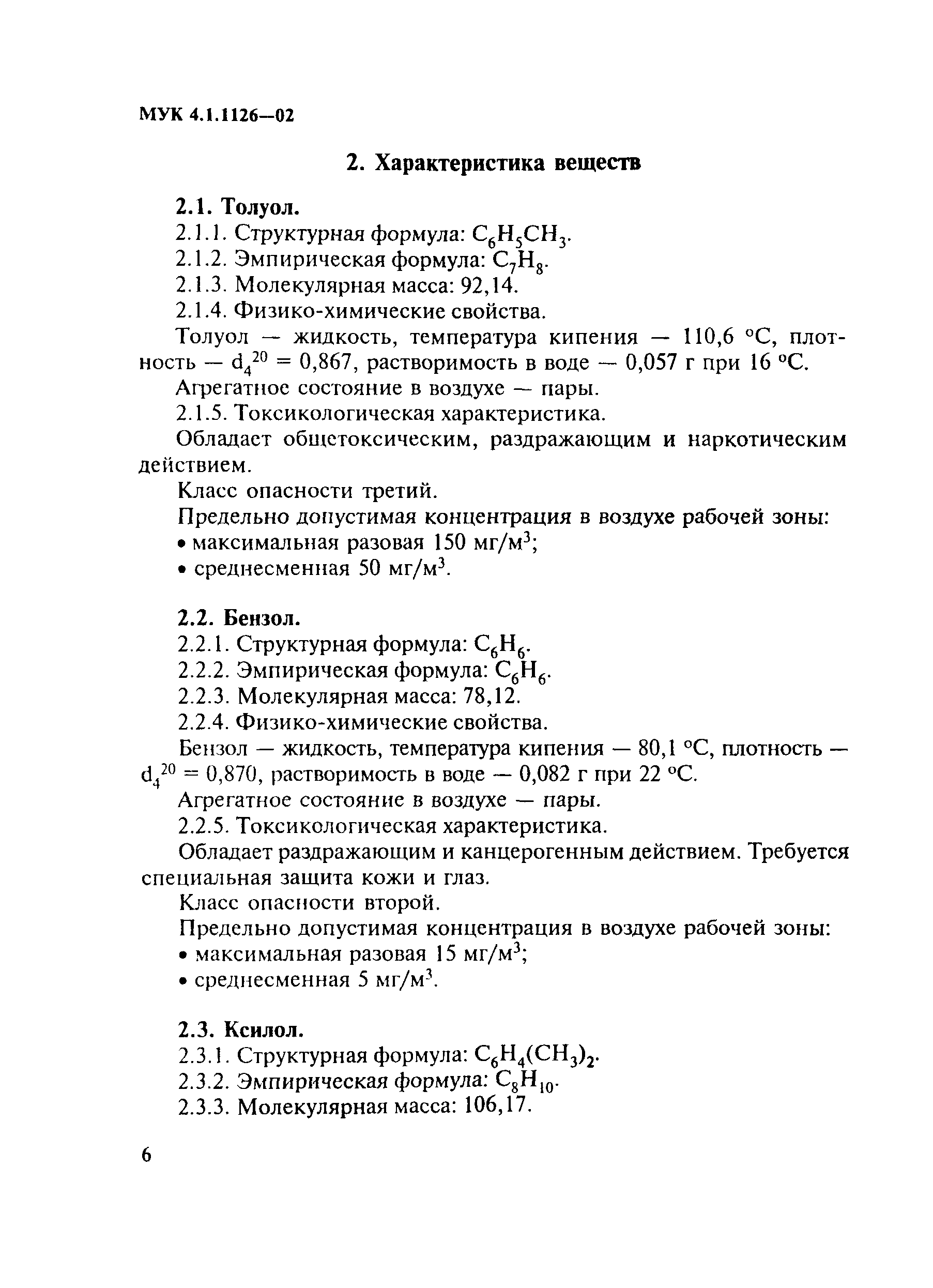 МУК 4.1.1126—02

2. Характеристика веществ

2.1. Толуол.

2.1.1. Структурная формула: $C_6H_5CH_3$.

2.1.2. Эмпирическая формула: $C_7H_8$.

2.1.3. Молекулярная масса: 92,14.

2.1.4. Физико-химические свойства.

Толуол — жидкость, температура кипения — 110,6 °С, плотность — $d_4^{20}$ = 0,867, растворимость в воде — 0,057 г при 16 °С.

Агрегатное состояние в воздухе — пары.

2.1.5. Токсикологическая характеристика.

Обладает общетоксическим, раздражающим и наркотическим действием.

Класс опасности третий.

Предельно допустимая концентрация в воздухе рабочей зоны:

• максимальная разовая 150 мг/м$^3$;

• среднесменная 50 мг/м$^3$.

2.2. Бензол.

2.2.1. Структурная формула: $C_6H_6$.

2.2.2. Эмпирическая формула: $C_6H_6$.

2.2.3. Молекулярная масса: 78,12.

2.2.4. Физико-химические свойства.

Бензол — жидкость, температура кипения — 80,1 °С, плотность — $d_4^{20}$ = 0,870, растворимость в воде — 0,082 г при 22 °С.

Агрегатное состояние в воздухе — пары.

2.2.5. Токсикологическая характеристика.

Обладает раздражающим и канцерогенным действием. Требуется специальная защита кожи и глаз.

Класс опасности второй.

Предельно допустимая концентрация в воздухе рабочей зоны:

• максимальная разовая 15 мг/м$^3$;

• среднесменная 5 мг/м$^3$.

2.3. Ксилол.

2.3.1. Структурная формула: $C_6H_4(CH_3)_2$.

2.3.2. Эмпирическая формула: $C_8H_{10}$.

2.3.3. Молекулярная масса: 106,17.

6